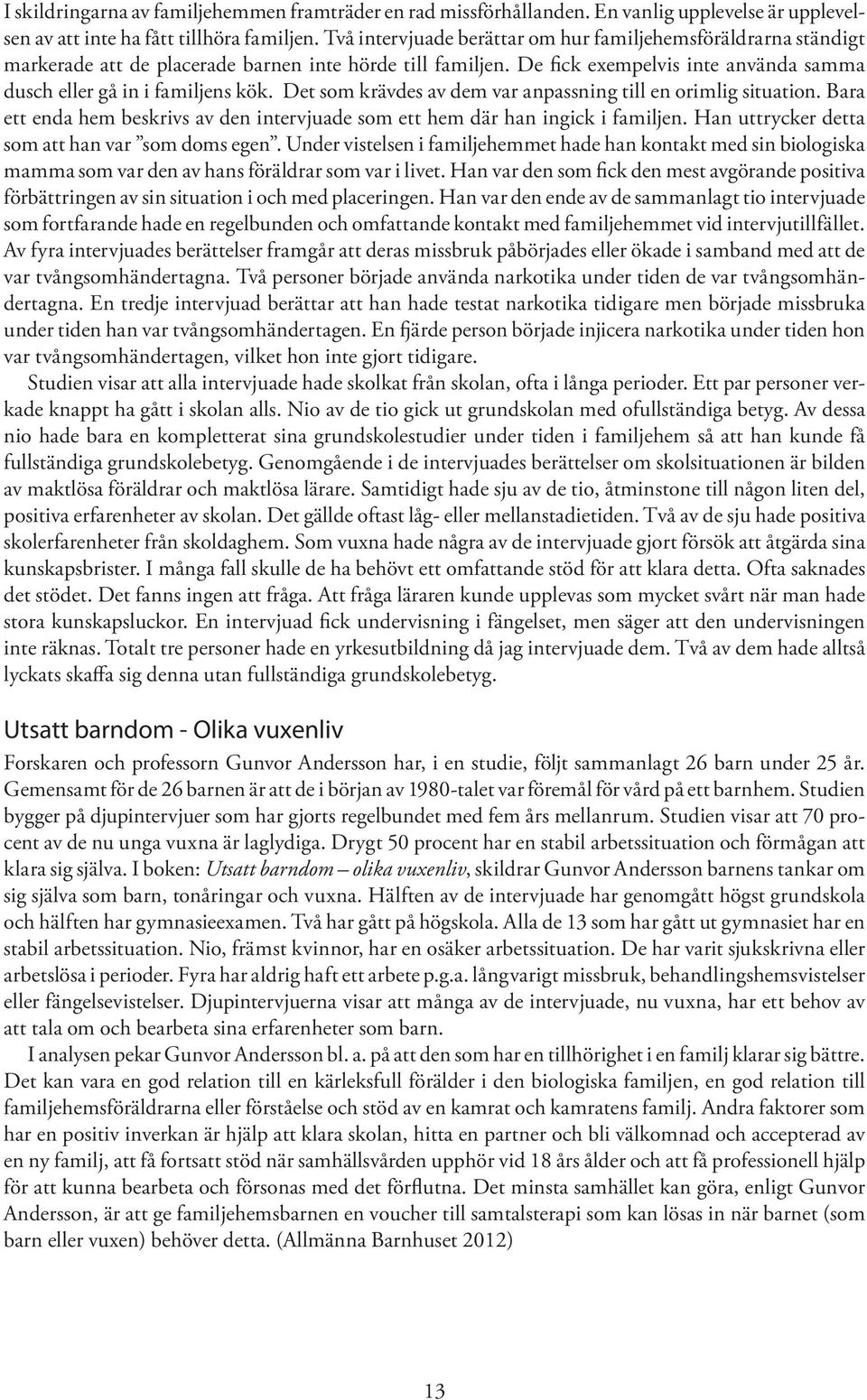 I skildringarna av familjehemmen framträder en rad missförhållanden. En vanlig upplevelse är upplevelsen av att inte ha fått tillhöra familjen. Två intervjuade berättar om hur familjehemsföräldrarna ständigt markerade att de placerade barnen inte hörde till familjen. De fick exempelvis inte använda samma dusch eller gå in i familjens kök. Det som krävdes av dem var anpassning till en orimlig situation. Bara ett enda hem beskrivs av den intervjuade som ett hem där han ingick i familjen. Han uttrycker detta som att han var ”som doms egen”. Under vistelsen i familjehemmet hade han kontakt med sin biologiska mamma som var den av hans föräldrar som var i livet. Han var den som fick den mest avgörande positiva förbättringen av sin situation i och med placeringen. Han var den ende av de sammanlagt tio intervjuade som fortfarande hade en regelbunden och omfattande kontakt med familjehemmet vid intervjutillfället. Av fyra intervjuades berättelser framgår att deras missbruk påbörjades eller ökade i samband med att de var tvångsomhändertagna. Två personer började använda narkotika under tiden de var tvångsomhändertagna. En tredje intervjuad berättar att han hade testat narkotika tidigare men började missbruka under tiden han var tvångsomhändertagen. En fjärde person började injicera narkotika under tiden hon var tvångsomhändertagen, vilket hon inte gjort tidigare.

Studien visar att alla intervjuade hade skolkat från skolan, ofta i långa perioder. Ett par personer verkade knappt ha gått i skolan alls. Nio av de tio gick ut grundskolan med ofullständiga betyg. Av dessa nio hade bara en kompletterat sina grundskolestudier under tiden i familjehem så att han kunde få fullständiga grundskolebetyg. Genomgående i de intervjuades berättelser om skolsituationen är bilden av maktlösa föräldrar och maktlösa lärare. Samtidigt hade sju av de tio, åtminstone till någon liten del, positiva erfarenheter av skolan. Det gällde oftast låg- eller mellanstadietiden. Två av de sju hade positiva skolerfarenheter från skoldaghem. Som vuxna hade några av de intervjuade gjort försök att åtgärda sina kunskapsbrister. I många fall skulle de ha behövt ett omfattande stöd för att klara detta. Ofta saknades det stödet. Det fanns ingen att fråga. Att fråga läraren kunde upplevas som mycket svårt när man hade stora kunskapsluckor. En intervjuad fick undervisning i fängelset, men säger att den undervisningen inte räknas. Totalt tre personer hade en yrkesutbildning då jag intervjuade dem. Två av dem hade alltså lyckats skaffa sig denna utan fullständiga grundskolebetyg.

Utsatt barndom - Olika vuxenliv

Forskaren och professorn Gunvor Andersson har, i en studie, följt sammanlagt 26 barn under 25 år. Gemensamt för de 26 barnen är att de i början av 1980-talet var föremål för vård på ett barnhem. Studien bygger på djupintervjuer som har gjorts regelbundet med fem års mellanrum. Studien visar att 70 procent av de nu unga vuxna är laglydiga. Drygt 50 procent har en stabil arbetssituation och förmågan att klara sig själva. I boken: Utsatt barndom – olika vuxenliv, skildrar Gunvor Andersson barnens tankar om sig själva som barn, tonåringar och vuxna. Hälften av de intervjuade har genomgått högst grundskola och hälften har gymnasieexamen. Två har gått på högskola. Alla de 13 som har gått ut gymnasiet har en stabil arbetssituation. Nio, främst kvinnor, har en osäker arbetssituation. De har varit sjukskrivna eller arbetslösa i perioder. Fyra har aldrig haft ett arbete p.g.a. långvarigt missbruk, behandlingshemsvistelser eller fängelsevistelser. Djupintervjuerna visar att många av de intervjuade, nu vuxna, har ett behov av att tala om och bearbeta sina erfarenheter som barn.

I analysen pekar Gunvor Andersson bl. a. på att den som har en tillhörighet i en familj klarar sig bättre. Det kan vara en god relation till en kärleksfull förälder i den biologiska familjen, en god relation till familjehemsföräldrarna eller förståelse och stöd av en kamrat och kamratens familj. Andra faktorer som har en positiv inverkan är hjälp att klara skolan, hitta en partner och bli välkomnad och accepterad av en ny familj, att få fortsatt stöd när samhällsvården upphör vid 18 års ålder och att få professionell hjälp för att kunna bearbeta och försonas med det förflutna. Det minsta samhället kan göra, enligt Gunvor Andersson, är att ge familjehemsbarnen en voucher till samtalsterapi som kan lösas in när barnet (som barn eller vuxen) behöver detta. (Allmänna Barnhuset 2012)

13